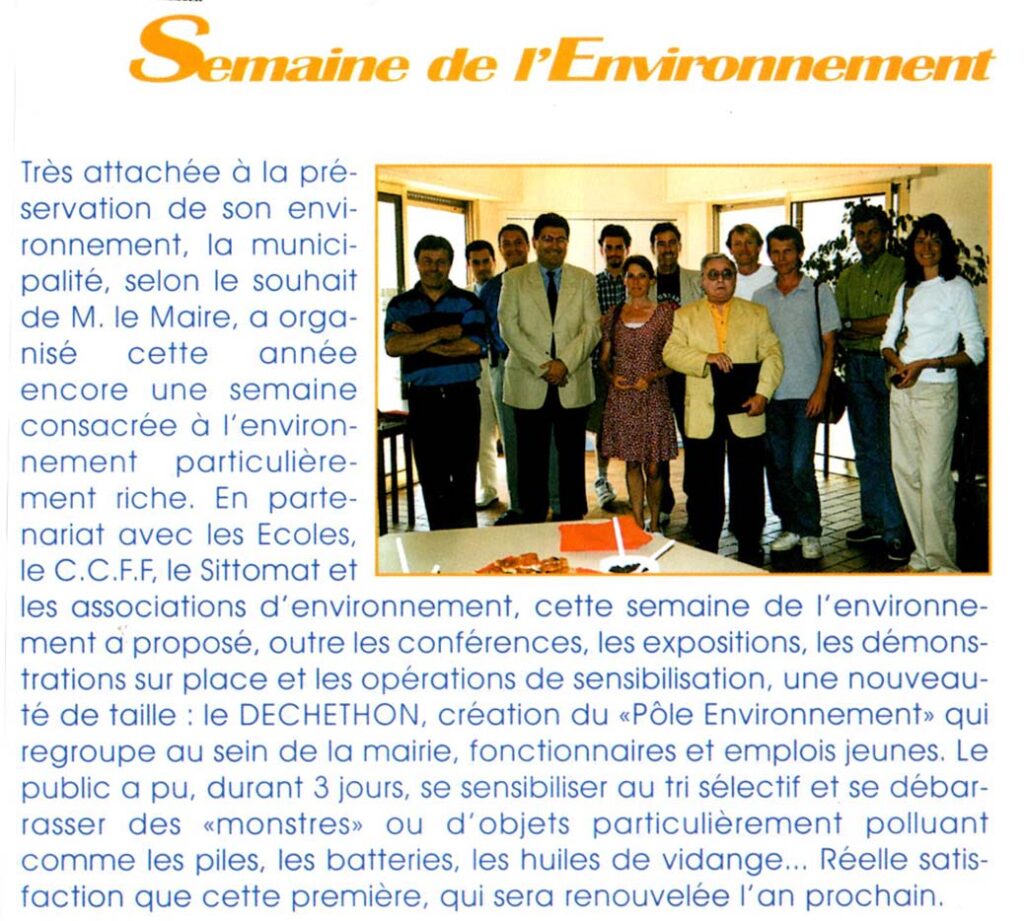 Semaine de l'Environnement

Très attachée à la préservation de son environnement, la municipalité, selon le souhait de M. le Maire, a organisé cette année encore une semaine consacrée à l'environnement particulièrement riche. En partenariat avec les Ecoles, le C.C.F.F, le Sittomat et les associations d'environnement, cette semaine de l'environnement a proposé, outre les conférences, les expositions, les démonstrations sur place et les opérations de sensibilisation, une nouveauté de taille : le DECHETHON, création du «Pôle Environnement» qui regroupe au sein de la mairie, fonctionnaires et emplois jeunes. Le public a pu, durant 3 jours, se sensibiliser au tri sélectif et se débarrasser des «monstres» ou d'objets particulièrement polluant comme les piles, les batteries, les huiles de vidange... Réelle satisfaction que cette première, qui sera renouvelée l'an prochain.